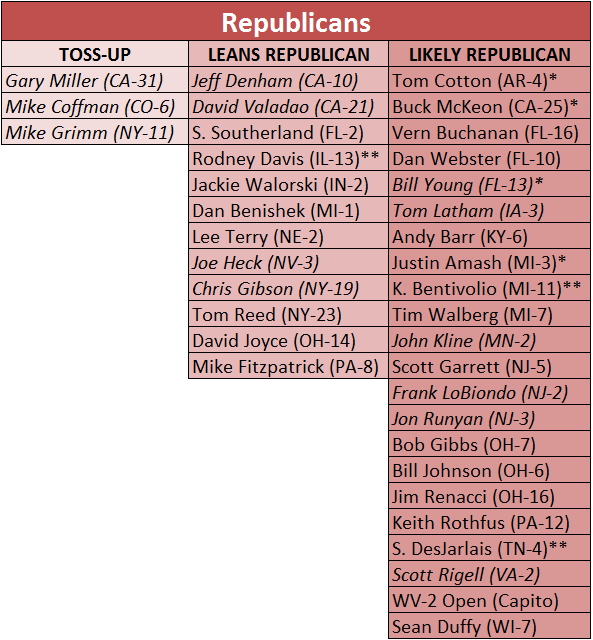 Republicans

| TOSS-UP | LEANS REPUBLICAN | LIKELY REPUBLICAN |
|---|---|---|
| Gary Miller (CA-31) | Jeff Denham (CA-10) | Tom Cotton (AR-4)* |
| Mike Coffman (CO-6) | David Valadao (CA-21) | Buck McKeon (CA-25)* |
| Mike Grimm (NY-11) | S. Southerland (FL-2) | Vern Buchanan (FL-16) |
| | Rodney Davis (IL-13)** | Dan Webster (FL-10) |
| | Jackie Walorski (IN-2) | Bill Young (FL-13)* |
| | Dan Benishek (MI-1) | Tom Latham (IA-3) |
| | Lee Terry (NE-2) | Andy Barr (KY-6) |
| | Joe Heck (NV-3) | Justin Amash (MI-3)* |
| | Chris Gibson (NY-19) | K. Bentivolio (MI-11)** |
| | Tom Reed (NY-23) | Tim Walberg (MI-7) |
| | David Joyce (OH-14) | John Kline (MN-2) |
| | Mike Fitzpatrick (PA-8) | Scott Garrett (NJ-5) |
| | | Frank LoBiondo (NJ-2) |
| | | Jon Runyan (NJ-3) |
| | | Bob Gibbs (OH-7) |
| | | Bill Johnson (OH-6) |
| | | Jim Renacci (OH-16) |
| | | Keith Rothfus (PA-12) |
| | | S. DesJarlais (TN-4)** |
| | | Scott Rigell (VA-2) |
| | | WV-2 Open (Capito) |
| | | Sean Duffy (WI-7) |